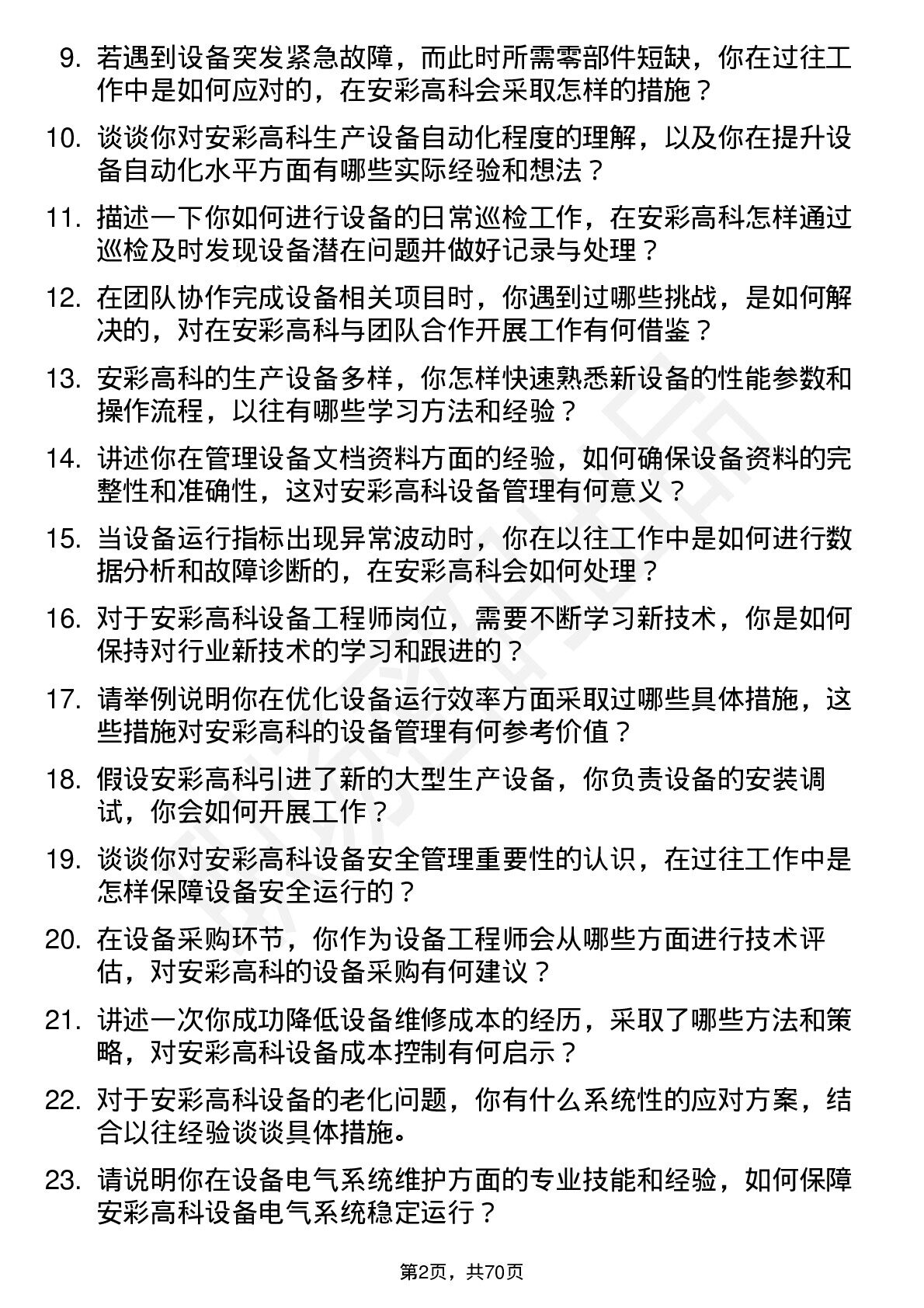 9. 若遇到设备突发紧急故障，而此时所需零部件短缺，你在过往工作中是如何应对的，在安彩高科会采取怎样的措施？

10. 谈谈你对安彩高科生产设备自动化程度的理解，以及你在提升设备自动化水平方面有哪些实际经验和想法？

11. 描述一下你如何进行设备的日常巡检工作，在安彩高科怎样通过巡检及时发现设备潜在问题并做好记录与处理？

12. 在团队协作完成设备相关项目时，你遇到过哪些挑战，是如何解决的，对在安彩高科与团队合作开展工作有何借鉴？

13. 安彩高科的生产设备多样，你怎样快速熟悉新设备的性能参数和操作流程，以往有哪些学习方法和经验？

14. 讲述你在管理设备文档资料方面的经验，如何确保设备资料的完整性和准确性，这对安彩高科设备管理有何意义？

15. 当设备运行指标出现异常波动时，你在以往工作中是如何进行数据分析和故障诊断的，在安彩高科会如何处理？

16. 对于安彩高科设备工程师岗位，需要不断学习新技术，你是如何保持对行业新技术的学习和跟进的？

17. 请举例说明你在优化设备运行效率方面采取过哪些具体措施，这些措施对安彩高科的设备管理有何参考价值？

18. 假设安彩高科引进了新的大型生产设备，你负责设备的安装调试，你会如何开展工作？

19. 谈谈你对安彩高科设备安全管理重要性的认识，在过往工作中是怎样保障设备安全运行的？

20. 在设备采购环节，你作为设备工程师会从哪些方面进行技术评估，对安彩高科的设备采购有何建议？

21. 讲述一次你成功降低设备维修成本的经历，采取了哪些方法和策略，对安彩高科设备成本控制有何启示？

22. 对于安彩高科设备的老化问题，你有什么系统性的应对方案，结合以往经验谈谈具体措施。

23. 请说明你在设备电气系统维护方面的专业技能和经验，如何保障安彩高科设备电气系统稳定运行？

第2页，共70页